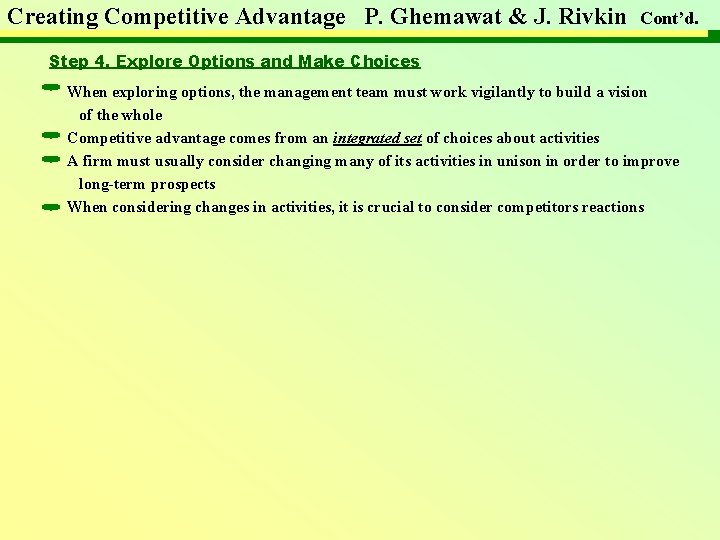 Creating Competitive Advantage P. Ghemawat & J. Rivkin Cont'd.

Step 4. Explore Options and Make Choices

- When exploring options, the management team must work vigilantly to build a vision of the whole
- Competitive advantage comes from an integrated set of choices about activities
- A firm must usually consider changing many of its activities in unison in order to improve long-term prospects
- When considering changes in activities, it is crucial to consider competitors reactions